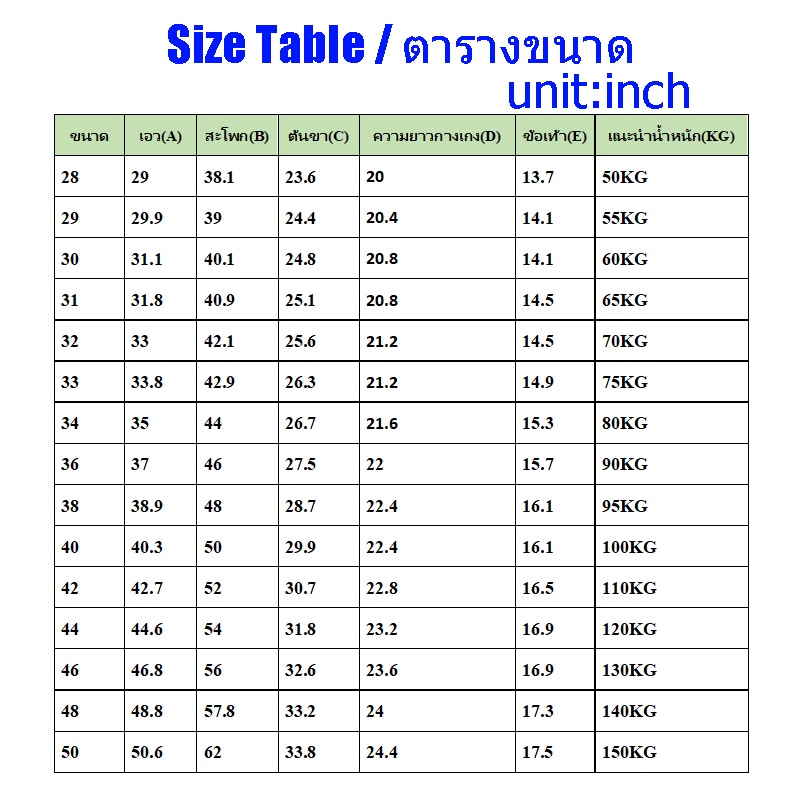 Size Table / ตารางขนาด
unit:inch

| ขนาด | เอว(A) | สะโพก(B) | ต้นขา(C) | ความยาวกางเกง(D) | ข้อเท้า(E) | แนะนำน้ำหนัก(KG) |
|---|---|---|---|---|---|---|
| 28 | 29 | 38.1 | 23.6 | 20 | 13.7 | 50KG |
| 29 | 29.9 | 39 | 24.4 | 20.4 | 14.1 | 55KG |
| 30 | 31.1 | 40.1 | 24.8 | 20.8 | 14.1 | 60KG |
| 31 | 31.8 | 40.9 | 25.1 | 20.8 | 14.5 | 65KG |
| 32 | 33 | 42.1 | 25.6 | 21.2 | 14.5 | 70KG |
| 33 | 33.8 | 42.9 | 26.3 | 21.2 | 14.9 | 75KG |
| 34 | 35 | 44 | 26.7 | 21.6 | 15.3 | 80KG |
| 36 | 37 | 46 | 27.5 | 22 | 15.7 | 90KG |
| 38 | 38.9 | 48 | 28.7 | 22.4 | 16.1 | 95KG |
| 40 | 40.3 | 50 | 29.9 | 22.4 | 16.1 | 100KG |
| 42 | 42.7 | 52 | 30.7 | 22.8 | 16.5 | 110KG |
| 44 | 44.6 | 54 | 31.8 | 23.2 | 16.9 | 120KG |
| 46 | 46.8 | 56 | 32.6 | 23.6 | 16.9 | 130KG |
| 48 | 48.8 | 57.8 | 33.2 | 24 | 17.3 | 140KG |
| 50 | 50.6 | 62 | 33.8 | 24.4 | 17.5 | 150KG |